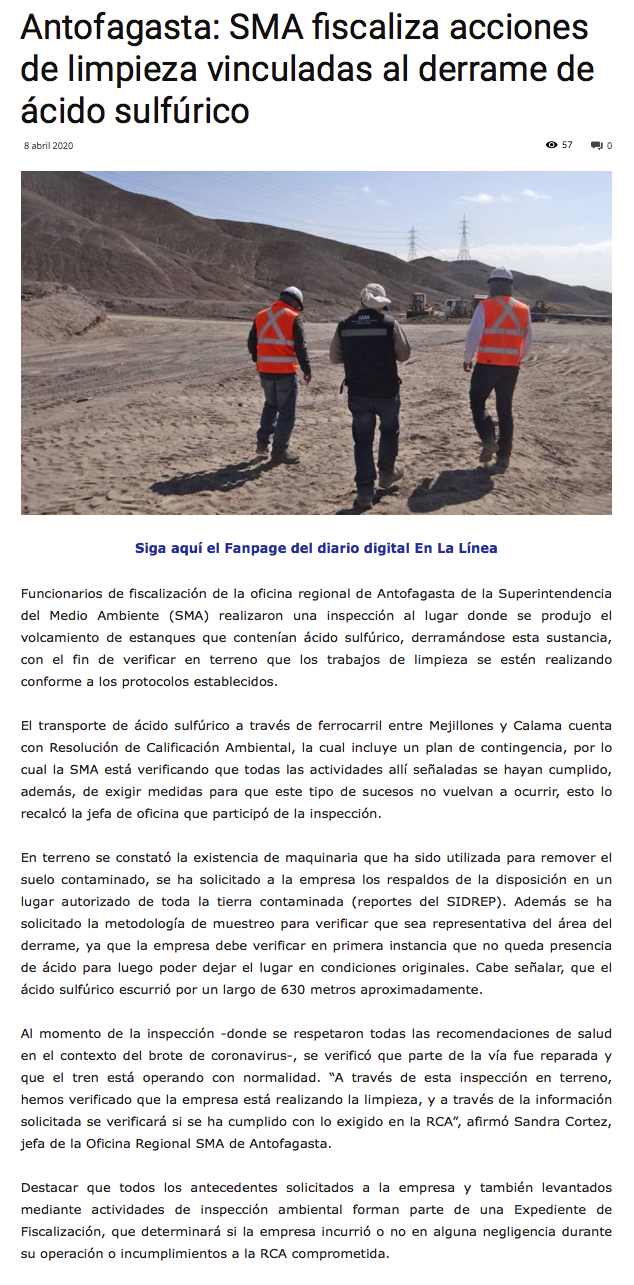 Antofagasta: SMA fiscaliza acciones de limpieza vinculadas al derrame de ácido sulfúrico

8 abril 2020

57

0

SMA

Siga aquí el Fanpage del diario digital En La Línea

Funcionarios de fiscalización de la oficina regional de Antofagasta de la Superintendencia del Medio Ambiente (SMA) realizaron una inspección al lugar donde se produjo el volcamiento de estanques que contenían ácido sulfúrico, derramándose esta sustancia, con el fin de verificar en terreno que los trabajos de limpieza se estén realizando conforme a los protocolos establecidos.

El transporte de ácido sulfúrico a través de ferrocarril entre Mejillones y Calama cuenta con Resolución de Calificación Ambiental, la cual incluye un plan de contingencia, por lo cual la SMA está verificando que todas las actividades allí señaladas se hayan cumplido, además, de exigir medidas para que este tipo de sucesos no vuelvan a ocurrir, esto lo recalcó la jefa de oficina que participó de la inspección.

En terreno se constató la existencia de maquinaria que ha sido utilizada para remover el suelo contaminado, se ha solicitado a la empresa los respaldos de la disposición en un lugar autorizado de toda la tierra contaminada (reportes del SIDREP). Además se ha solicitado la metodología de muestreo para verificar que sea representativa del área del derrame, ya que la empresa debe verificar en primera instancia que no queda presencia de ácido para luego poder dejar el lugar en condiciones originales. Cabe señalar, que el ácido sulfúrico escurrió por un largo de 630 metros aproximadamente.

Al momento de la inspección -donde se respetaron todas las recomendaciones de salud en el contexto del brote de coronavirus-, se verificó que parte de la vía fue reparada y que el tren está operando con normalidad. “A través de esta inspección en terreno, hemos verificado que la empresa está realizando la limpieza, y a través de la información solicitada se verificará si se ha cumplido con lo exigido en la RCA”, afirmó Sandra Cortez, jefa de la Oficina Regional SMA de Antofagasta.

Destacar que todos los antecedentes solicitados a la empresa y también levantados mediante actividades de inspección ambiental forman parte de una Expediente de Fiscalización, que determinará si la empresa incurrió o no en alguna negligencia durante su operación o incumplimientos a la RCA comprometida.